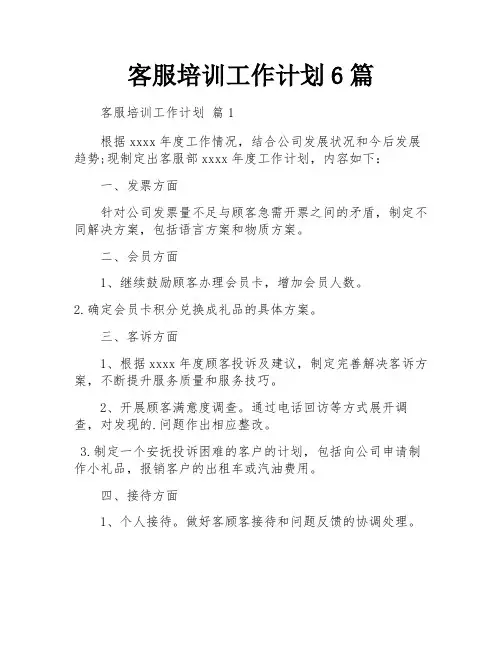 客服培训工作计划6篇

客服培训工作计划 篇1

根据xxxx年度工作情况，结合公司发展状况和今后发展趋势;现制定出客服部xxxx年度工作计划，内容如下：

一、发票方面

针对公司发票量不足与顾客急需开票之间的矛盾，制定不同解决方案，包括语言方案和物质方案。

二、会员方面

1、继续鼓励顾客办理会员卡，增加会员人数。

2.确定会员卡积分兑换成礼品的具体方案。

三、客诉方面

1、根据xxxx年度顾客投诉及建议，制定完善解决客诉方案，不断提升服务质量和服务技巧。

2、开展顾客满意度调查。通过电话回访等方式展开调查，对发现的.问题作出相应整改。

3.制定一个安抚投诉困难的客户的计划，包括向公司申请制作小礼品，报销客户的出租车或汽油费用。

四、接待方面

1、个人接待。做好客顾客接待和问题反馈的协调处理。